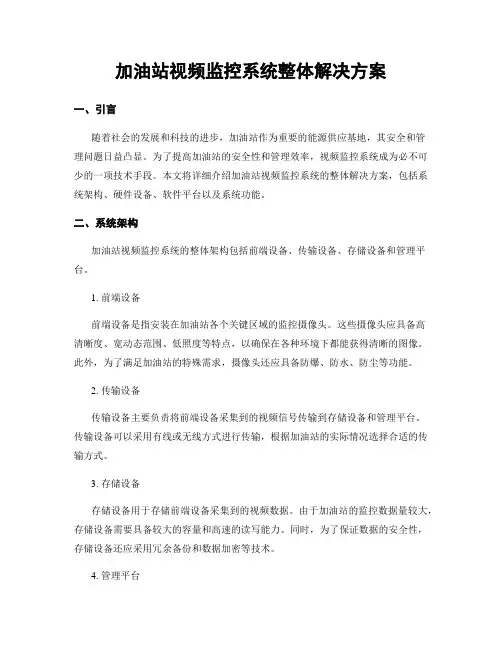 加油站视频监控系统整体解决方案

一、引言

随着社会的发展和科技的进步，加油站作为重要的能源供应基地，其安全和管理问题日益凸显。为了提高加油站的安全性和管理效率，视频监控系统成为必不可少的一项技术手段。本文将详细介绍加油站视频监控系统的整体解决方案，包括系统架构、硬件设备、软件平台以及系统功能。

二、系统架构

加油站视频监控系统的整体架构包括前端设备、传输设备、存储设备和管理平台。

1. 前端设备

前端设备是指安装在加油站各个关键区域的监控摄像头。这些摄像头应具备高清晰度、宽动态范围、低照度等特点，以确保在各种环境下都能获得清晰的图像。此外，为了满足加油站的特殊需求，摄像头还应具备防爆、防水、防尘等功能。

2. 传输设备

传输设备主要负责将前端设备采集到的视频信号传输到存储设备和管理平台。传输设备可以采用有线或无线方式进行传输，根据加油站的实际情况选择合适的传输方式。

3. 存储设备

存储设备用于存储前端设备采集到的视频数据。由于加油站的监控数据量较大，存储设备需要具备较大的容量和高速的读写能力。同时，为了保证数据的安全性，存储设备还应采用冗余备份和数据加密等技术。

4. 管理平台